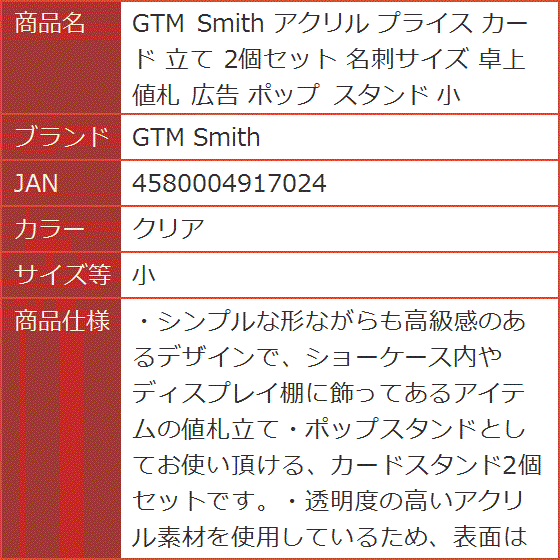 | 商品名 | GTM Smith アクリル プライス カード 立て 2個セット 名刺サイズ 卓上 値札 広告 ポップ スタンド 小 |
|---|---|
| ブランド | GTM Smith |
| JAN | 4580004917024 |
| カラー | クリア |
| サイズ等 | 小 |
| 商品仕様 | ・シンプルな形ながらも高級感のあるデザインで、ショーケース内やディスプレイ棚に飾ってあるアイテムの値札立て・ポップスタンドとしてお使い頂ける、カードスタンド2個セットです。・透明度の高いアクリル素材を使用しているため、表面は |